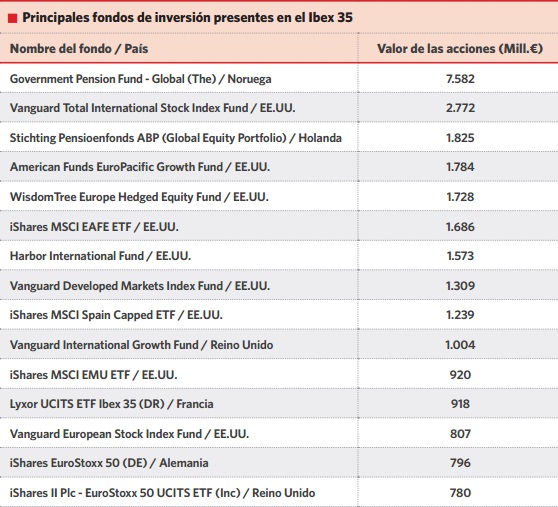 Principales fondos de inversión presentes en el Ibex 35

| Nombre del fondo / País | Valor de las acciones (Mill.€) |
|---|---|
| Government Pension Fund - Global (The) / Noruega | 7.582 |
| Vanguard Total International Stock Index Fund / EE.UU. | 2.772 |
| Stichting Pensioenfonds ABP (Global Equity Portfolio) / Holanda | 1.825 |
| American Funds EuroPacific Growth Fund / EE.UU. | 1.784 |
| WisdomTree Europe Hedged Equity Fund / EE.UU. | 1.728 |
| iShares MSCI EAFE ETF / EE.UU. | 1.686 |
| Harbor International Fund / EE.UU. | 1.573 |
| Vanguard Developed Markets Index Fund / EE.UU. | 1.309 |
| iShares MSCI Spain Capped ETF / EE.UU. | 1.239 |
| Vanguard International Growth Fund / Reino Unido | 1.004 |
| iShares MSCI EMU ETF / EE.UU. | 920 |
| Lyxor UCITS ETF Ibex 35 (DR) / Francia | 918 |
| Vanguard European Stock Index Fund / EE.UU. | 807 |
| iShares EuroStoxx 50 (DE) / Alemania | 796 |
| iShares II Plc - EuroStoxx 50 UCITS ETF (Inc) / Reino Unido | 780 |